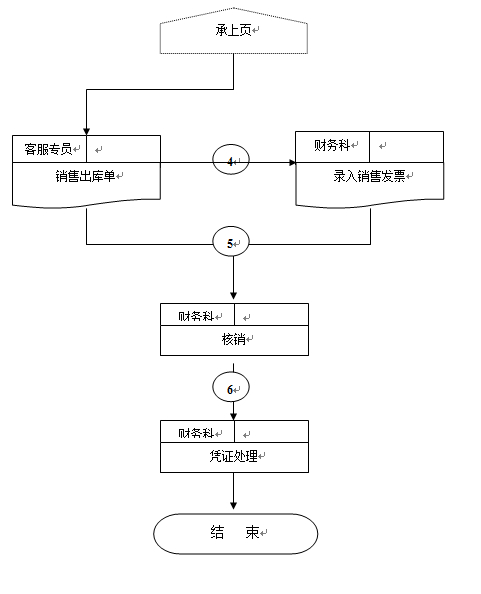 承上页

客服专员
销售出库单

4

财务科
录入销售发票

5

财务科
核销

6

财务科
凭证处理

结 束